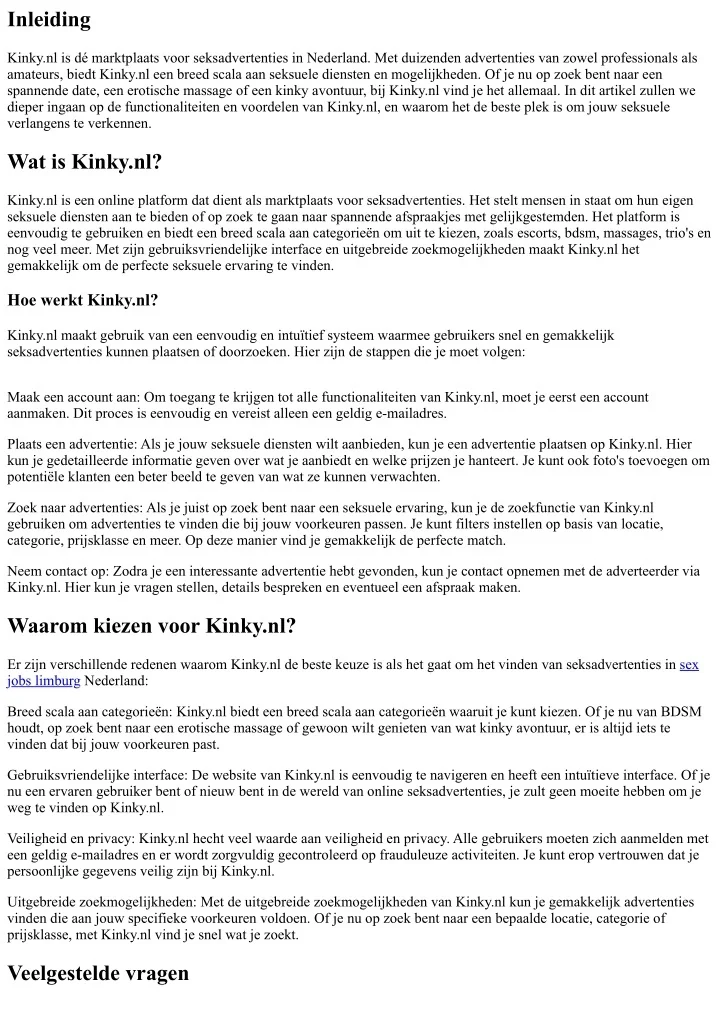 Inleiding

Kinky.nl is dé marktplaats voor seksadvertenties in Nederland. Met duizenden advertenties van zowel professionals als amateurs, biedt Kinky.nl een breed scala aan seksuele diensten en mogelijkheden. Of je nu op zoek bent naar een spannende date, een erotische massage of een kinky avontuur, bij Kinky.nl vind je het allemaal. In dit artikel zullen we dieper ingaan op de functionaliteiten en voordelen van Kinky.nl, en waarom het de beste plek is om jouw seksuele verlangens te verkennen.

Wat is Kinky.nl?

Kinky.nl is een online platform dat dient als marktplaats voor seksadvertenties. Het stelt mensen in staat om hun eigen seksuele diensten aan te bieden of op zoek te gaan naar spannende afspraakjes met gelijkgestemden. Het platform is eenvoudig te gebruiken en biedt een breed scala aan categorieën om uit te kiezen, zoals escorts, bdsm, massages, trio's en nog veel meer. Met zijn gebruiksvriendelijke interface en uitgebreide zoekmogelijkheden maakt Kinky.nl het gemakkelijk om de perfecte seksuele ervaring te vinden.

Hoe werkt Kinky.nl?

Kinky.nl maakt gebruik van een eenvoudig en intuïtief systeem waarmee gebruikers snel en gemakkelijk seksadvertenties kunnen plaatsen of doorzoeken. Hier zijn de stappen die je moet volgen:

Maak een account aan: Om toegang te krijgen tot alle functionaliteiten van Kinky.nl, moet je eerst een account aanmaken. Dit proces is eenvoudig en vereist alleen een geldig e-mailadres.

Plaats een advertentie: Als je jouw seksuele diensten wilt aanbieden, kun je een advertentie plaatsen op Kinky.nl. Hier kun je gedetailleerde informatie geven over wat je aanbiedt en welke prijzen je hanteert. Je kunt ook foto's toevoegen om potentiële klanten een beter beeld te geven van wat ze kunnen verwachten.

Zoek naar advertenties: Als je juist op zoek bent naar een seksuele ervaring, kun je de zoekfunctie van Kinky.nl gebruiken om advertenties te vinden die bij jouw voorkeuren passen. Je kunt filters instellen op basis van locatie, categorie, prijsklasse en meer. Op deze manier vind je gemakkelijk de perfecte match.

Neem contact op: Zodra je een interessante advertentie hebt gevonden, kun je contact opnemen met de adverteerder via Kinky.nl. Hier kun je vragen stellen, details bespreken en eventueel een afspraak maken.

Waarom kiezen voor Kinky.nl?

Er zijn verschillende redenen waarom Kinky.nl de beste keuze is als het gaat om het vinden van seksadvertenties in sex jobs limburg Nederland:

Breed scala aan categorieën: Kinky.nl biedt een breed scala aan categorieën waaruit je kunt kiezen. Of je nu van BDSM houdt, op zoek bent naar een erotische massage of gewoon wilt genieten van wat kinky avontuur, er is altijd iets te vinden dat bij jouw voorkeuren past.

Gebruiksvriendelijke interface: De website van Kinky.nl is eenvoudig te navigeren en heeft een intuïtieve interface. Of je nu een ervaren gebruiker bent of nieuw bent in de wereld van online seksadvertenties, je zult geen moeite hebben om je weg te vinden op Kinky.nl.

Veiligheid en privacy: Kinky.nl hecht veel waarde aan veiligheid en privacy. Alle gebruikers moeten zich aanmelden met een geldig e-mailadres en er wordt zorgvuldig gecontroleerd op frauduleuze activiteiten. Je kunt erop vertrouwen dat je persoonlijke gegevens veilig zijn bij Kinky.nl.

Uitgebreide zoekmogelijkheden: Met de uitgebreide zoekmogelijkheden van Kinky.nl kun je gemakkelijk advertenties vinden die aan jouw specifieke voorkeuren voldoen. Of je nu op zoek bent naar een bepaalde locatie, categorie of prijsklasse, met Kinky.nl vind je snel wat je zoekt.

Veelgestelde vragen